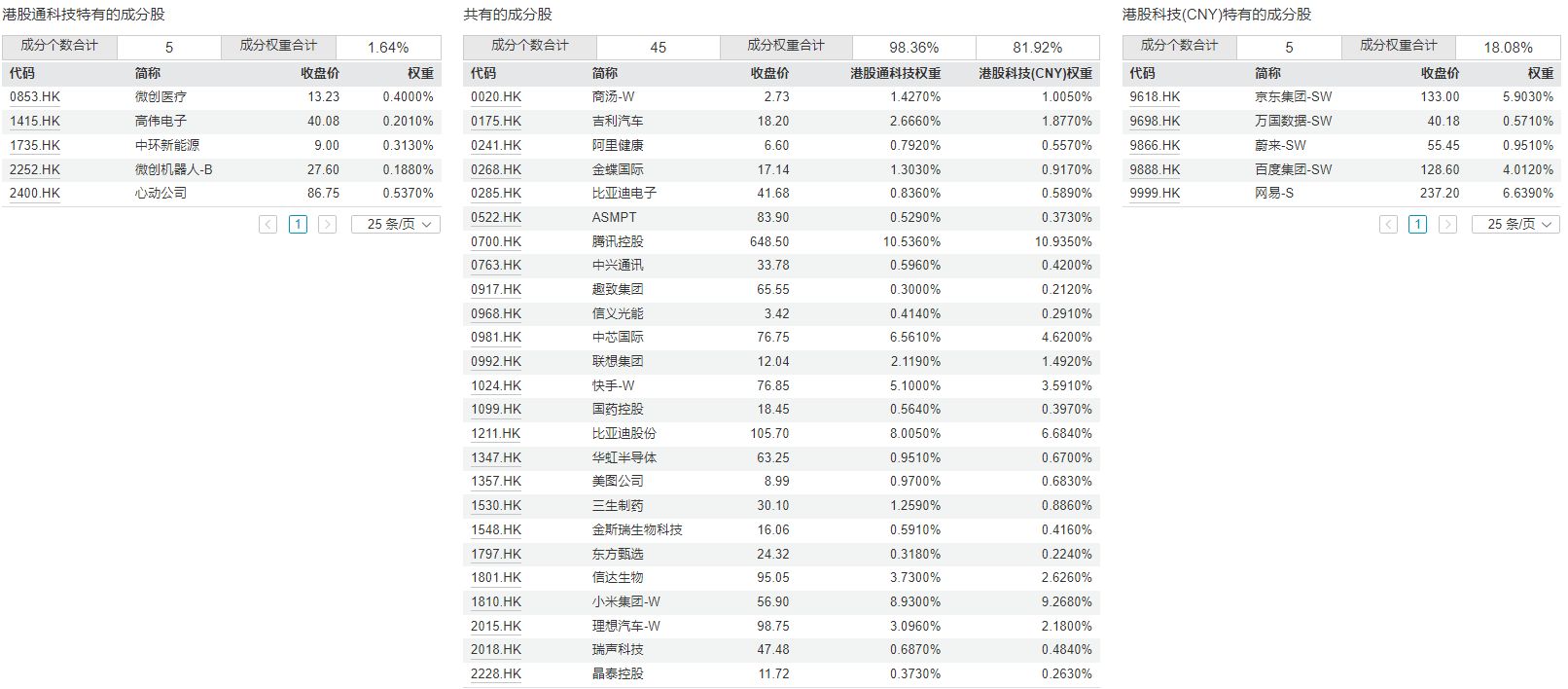 港股通科技特有的成分股

| 成分个数合计 | 5 | 成分权重合计 | 1.64% |
|---|---|---|---|

| 代码 | 简称 | 收盘价 | 权重 |
|---|---|---|---|
| 0853.HK | 微创医疗 | 13.23 | 0.4000% |
| 1415.HK | 高伟电子 | 40.08 | 0.2010% |
| 1735.HK | 中环新能源 | 9.00 | 0.3130% |
| 2252.HK | 微创机器人-B | 27.60 | 0.1880% |
| 2400.HK | 心动公司 | 86.75 | 0.5370% |

1 25 条/页

共有的成分股

| 成分个数合计 | 45 | 成分权重合计 | 98.36% | 81.92% |
|---|---|---|---|---|

| 代码 | 简称 | 收盘价 | 港股通科技权重 | 港股科技(CNY)权重 |
|---|---|---|---|---|
| 0020.HK | 商汤-W | 2.73 | 1.4270% | 1.0050% |
| 0175.HK | 吉利汽车 | 18.20 | 2.6660% | 1.8770% |
| 0241.HK | 阿里健康 | 6.60 | 0.7920% | 0.5570% |
| 0268.HK | 金蝶国际 | 17.14 | 1.3030% | 0.9170% |
| 0285.HK | 比亚迪电子 | 41.68 | 0.8360% | 0.5890% |
| 0522.HK | ASMPT | 83.90 | 0.5290% | 0.3730% |
| 0700.HK | 腾讯控股 | 648.50 | 10.5360% | 10.9350% |
| 0763.HK | 中兴通讯 | 33.78 | 0.5960% | 0.4200% |
| 0917.HK | 趣致集团 | 65.55 | 0.3000% | 0.2120% |
| 0968.HK | 信义光能 | 3.42 | 0.4140% | 0.2910% |
| 0981.HK | 中芯国际 | 76.75 | 6.5610% | 4.6200% |
| 0992.HK | 联想集团 | 12.04 | 2.1190% | 1.4920% |
| 1024.HK | 快手-W | 76.85 | 5.1000% | 3.5910% |
| 1099.HK | 国药控股 | 18.45 | 0.5640% | 0.3970% |
| 1211.HK | 比亚迪股份 | 105.70 | 8.0050% | 6.6840% |
| 1347.HK | 华虹半导体 | 63.25 | 0.9510% | 0.6700% |
| 1357.HK | 美图公司 | 8.99 | 0.9700% | 0.6830% |
| 1530.HK | 三生制药 | 30.10 | 1.2590% | 0.8860% |
| 1548.HK | 金斯瑞生物科技 | 16.06 | 0.5910% | 0.4160% |
| 1797.HK | 东方甄选 | 24.32 | 0.3180% | 0.2240% |
| 1801.HK | 信达生物 | 95.05 | 3.7300% | 2.6260% |
| 1810.HK | 小米集团-W | 56.90 | 8.9300% | 9.2680% |
| 2015.HK | 理想汽车-W | 98.75 | 3.0960% | 2.1800% |
| 2018.HK | 瑞声科技 | 47.48 | 0.6870% | 0.4840% |
| 2228.HK | 晶泰控股 | 11.72 | 0.3730% | 0.2630% |

港股科技(CNY)特有的成分股

| 成分个数合计 | 5 | 成分权重合计 | 18.08% |
|---|---|---|---|

| 代码 | 简称 | 收盘价 | 权重 |
|---|---|---|---|
| 9618.HK | 京东集团-SW | 133.00 | 5.9030% |
| 9698.HK | 万国数据-SW | 40.18 | 0.5710% |
| 9866.HK | 蔚来-SW | 55.45 | 0.9510% |
| 9888.HK | 百度集团-SW | 128.60 | 4.0120% |
| 9999.HK | 网易-S | 237.20 | 6.6390% |

1 25 条/页